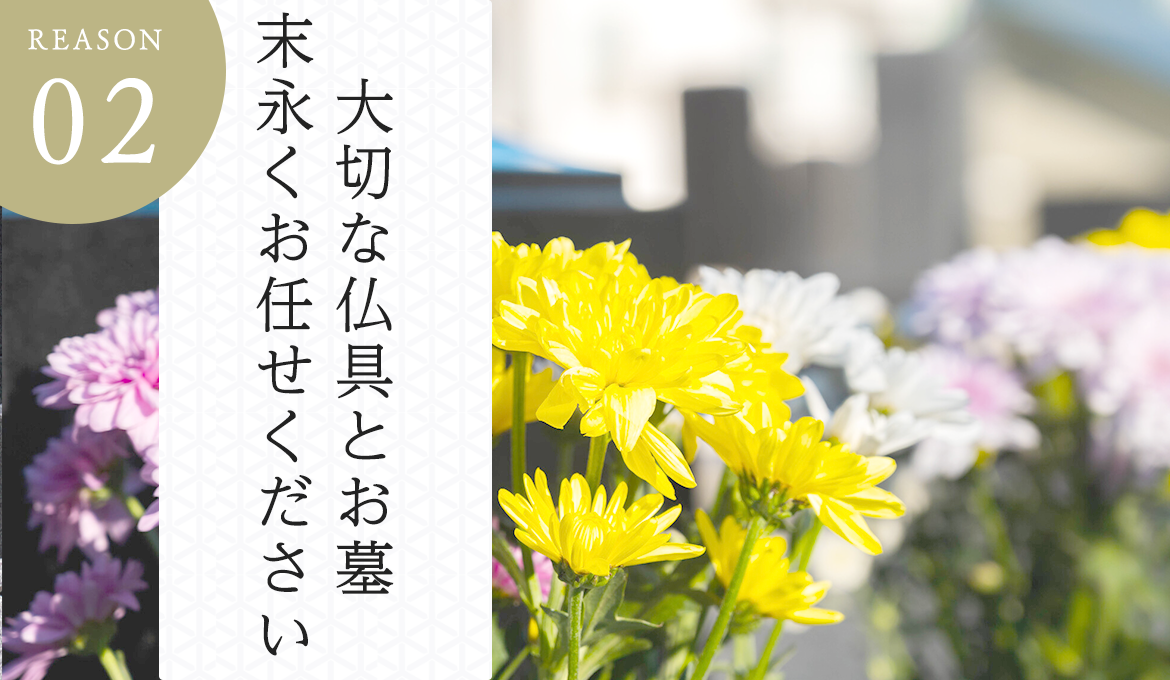 REASON
02

大切な仏具とお墓
末永くお任せください